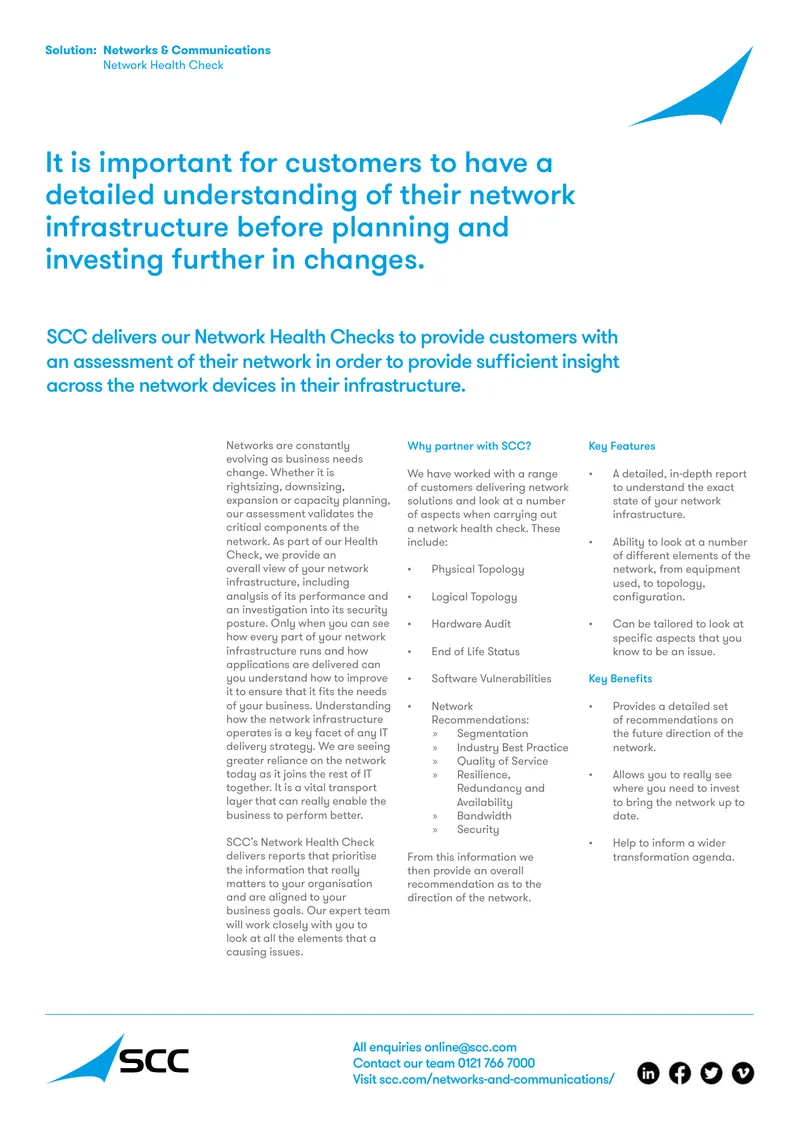 Solution: Networks & Communications
Network Health Check

It is important for customers to have a detailed understanding of their network infrastructure before planning and investing further in changes.

SCC delivers our Network Health Checks to provide customers with an assessment of their network in order to provide sufficient insight across the network devices in their infrastructure.

Networks are constantly evolving as business needs change. Whether it is rightsizing, downsizing, expansion or capacity planning, our assessment validates the critical components of the network. As part of our Health Check, we provide an overall view of your network infrastructure, including analysis of its performance and an investigation into its security posture. Only when you can see how every part of your network infrastructure runs and how applications are delivered can you understand how to improve it to ensure that it fits the needs of your business. Understanding how the network infrastructure operates is a key facet of any IT delivery strategy. We are seeing greater reliance on the network today as it joins the rest of IT together. It is a vital transport layer that can really enable the business to perform better.

SCC's Network Health Check delivers reports that prioritise the information that really matters to your organisation and are aligned to your business goals. Our expert team will work closely with you to look at all the elements that a causing issues.

Why partner with SCC?

We have worked with a range of customers delivering network solutions and look at a number of aspects when carrying out a network health check. These include:

• Physical Topology
• Logical Topology
• Hardware Audit
• End of Life Status
• Software Vulnerabilities
• Network Recommendations:
» Segmentation
» Industry Best Practice
» Quality of Service
» Resilience, Redundancy and Availability
» Bandwidth
» Security

From this information we then provide an overall recommendation as to the direction of the network.

Key Features

• A detailed, in-depth report to understand the exact state of your network infrastructure.
• Ability to look at a number of different elements of the network, from equipment used, to topology, configuration.
• Can be tailored to look at specific aspects that you know to be an issue.

Key Benefits

• Provides a detailed set of recommendations on the future direction of the network.
• Allows you to really see where you need to invest to bring the network up to date.
• Help to inform a wider transformation agenda.

SCC

All enquiries online@scc.com
Contact our team 0121 766 7000
Visit scc.com/networks-and-communications/